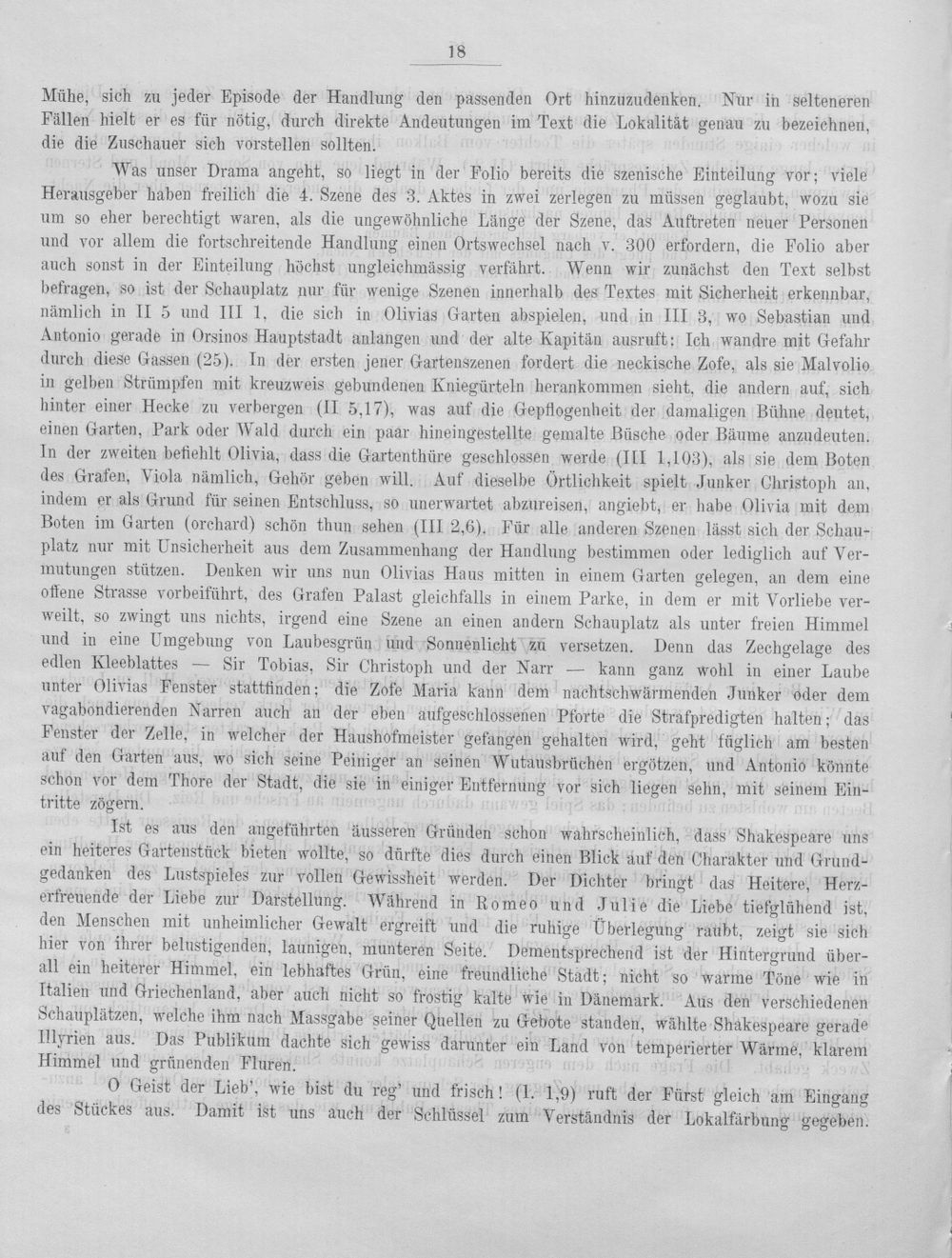 18

Mühe, sich zu jeder Episode der Handlung den passenden Ort hinzuzudenken. Nur in selteneren Fällen hielt er es für nötig, durch direkte Andeutungen im Text die Lokalität genau zu bezeichnen, die die Zuschauer sich vorstellen sollten.

Was unser Drama angeht, so liegt in der Folio bereits die szenische Einteilung vor; viele Herausgeber haben freilich die 4. Szene des 3. Aktes in zwei zerlegen zu müssen geglaubt, wozu sie um so eher berechtigt waren, als die ungewöhnliche Länge der Szene, das Auftreten neuer Personen und vor allem die fortschreitende Handlung einen Ortswechsel nach v. 300 erfordern, die Folio aber auch sonst in der Einteilung höchst ungleichmässig verfährt. Wenn wir zunächst den Text selbst befragen, so ist der Schauplatz nur für wenige Szenen innerhalb des Textes mit Sicherheit erkennbar, nämlich in II 5 und III 1, die sich in Olivias Garten abspielen, und in III 3, wo Sebastian und Antonio gerade in Orsinos Hauptstadt anlangen und der alte Kapitän ausruft: Ich wandre mit Gefahr durch diese Gassen (25). In der ersten jener Gartenszenen fordert die neckische Zofe, als sie Malvolio in gelben Strümpfen mit kreuzweis gebundenen Kniegürteln herankommen sieht, die andern auf, sich hinter einer Hecke zu verbergen (II 5,17), was auf die Gepflogenheit der damaligen Bühne deutet, einen Garten, Park oder Wald durch ein paar hineingestellte gemalte Büsche oder Bäume anzudeuten. In der zweiten befiehlt Olivia, dass die Gartenthüre geschlossen werde (III 1,103), als sie dem Boten des Grafen, Viola nämlich, Gehör geben will. Auf dieselbe Örtlichkeit spielt Junker Christoph an, indem er als Grund für seinen Entschluss, so unerwartet abzureisen, angiebt, er habe Olivia mit dem Boten im Garten (orchard) schön thun sehen (III 2,6). Für alle anderen Szenen lässt sich der Schauplatz nur mit Unsicherheit aus dem Zusammenhang der Handlung bestimmen oder lediglich auf Vermutungen stützen. Denken wir uns nun Olivias Haus mitten in einem Garten gelegen, an dem eine offene Strasse vorbeiführt, des Grafen Palast gleichfalls in einem Parke, in dem er mit Vorliebe verweilt, so zwingt uns nichts, irgend eine Szene an einen andern Schauplatz als unter freien Himmel und in eine Umgebung von Laubesgrün und Sonnenlicht zu versetzen. Denn das Zechgelage des edlen Kleeblattes — Sir Tobias, Sir Christoph und der Narr — kann ganz wohl in einer Laube unter Olivias Fenster stattfinden; die Zofe Maria kann dem nachtschwärmenden Junker oder dem vagabondierenden Narren auch an der eben aufgeschlossenen Pforte die Strafpredigten halten; das Fenster der Zelle, in welcher der Haushofmeister gefangen gehalten wird, geht füglich am besten auf den Garten aus, wo sich seine Peiniger an seinen Wutausbrüchen ergötzen, und Antonio könnte schon vor dem Thore der Stadt, die sie in einiger Entfernung vor sich liegen sehn, mit seinem Eintritte zögern.

Ist es aus den angeführten äusseren Gründen schon wahrscheinlich, dass Shakespeare uns ein heiteres Gartenstück bieten wollte, so dürfte dies durch einen Blick auf den Charakter und Grundgedanken des Lustspieles zur vollen Gewissheit werden. Der Dichter bringt das Heitere, Herzerfreuende der Liebe zur Darstellung. Während in Romeo und Julie die Liebe tiefglühend ist, den Menschen mit unheimlicher Gewalt ergreift und die ruhige Überlegung raubt, zeigt sie sich hier von ihrer belustigenden, launigen, munteren Seite. Dementsprechend ist der Hintergrund überall ein heiterer Himmel, ein lebhaftes Grün, eine freundliche Stadt; nicht so warme Töne wie in Italien und Griechenland, aber auch nicht so frostig kalte wie in Dänemark. Aus den verschiedenen Schauplätzen, welche ihm nach Massgabe seiner Quellen zu Gebote standen, wählte Shakespeare gerade Illyrien aus. Das Publikum dachte sich gewiss darunter ein Land von temperierter Wärme, klarem Himmel und grünenden Fluren.

O Geist der Lieb', wie bist du reg' und frisch! (I. 1,9) ruft der Fürst gleich am Eingang des Stückes aus. Damit ist uns auch der Schlüssel zum Verständnis der Lokalfärbung gegeben.